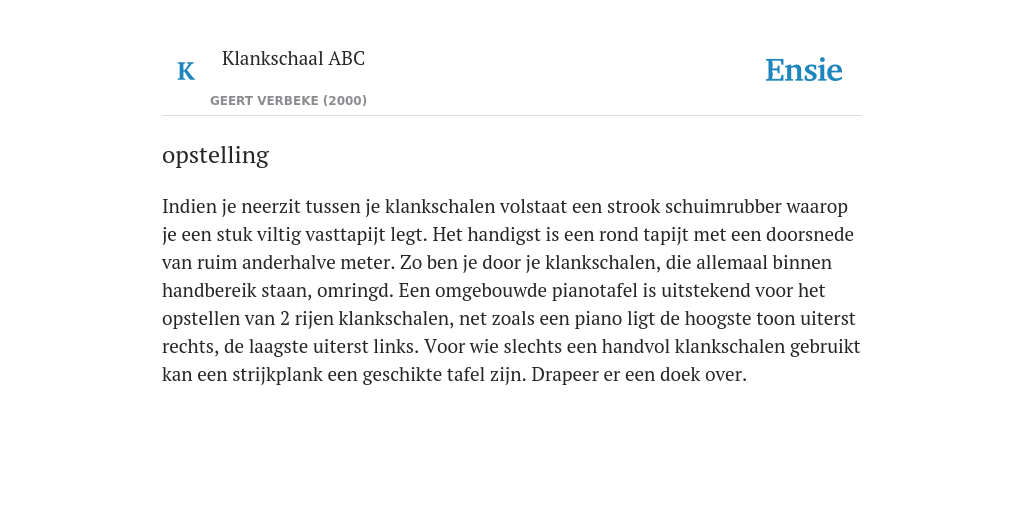 K

Klankschaal ABC

GEERT VERBEKE (2000)

Ensie

opstelling

Indien je neerzit tussen je klankschalen volstaat een strook schuimrubber waarop je een stuk viltig vasttapijt legt. Het handigst is een rond tapijt met een doorsnede van ruim anderhalve meter. Zo ben je door je klankschalen, die allemaal binnen handbereik staan, omringd. Een omgebouwde pianotafel is uitstekend voor het opstellen van 2 rijen klankschalen, net zoals een piano ligt de hoogste toon uiterst rechts, de laagste uiterst links. Voor wie slechts een handvol klankschalen gebruikt kan een strijkplank een geschikte tafel zijn. Drapeer er een doek over.